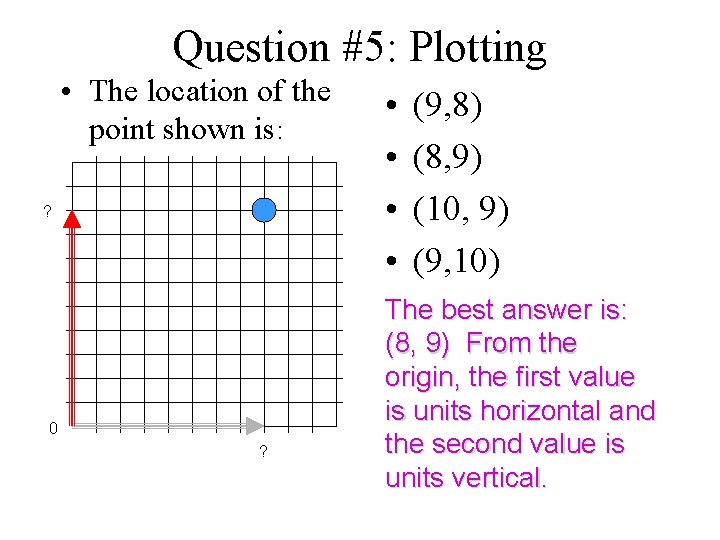 Question #5: Plotting

• The location of the point shown is:

?

0

?

• (9,8)
• (8,9)
• (10, 9)
• (9,10)

The best answer is: (8, 9) From the origin, the first value is units horizontal and the second value is units vertical.